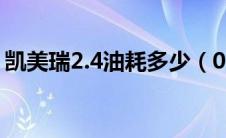 凯美瑞2.4油耗多少（0